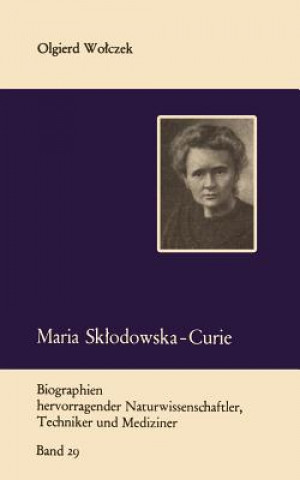 Olgierd Wołczek

Maria Skłodowska-Curie

Biographien
hervorragender Naturwissenschaftler,
Techniker und Mediziner

Band 29